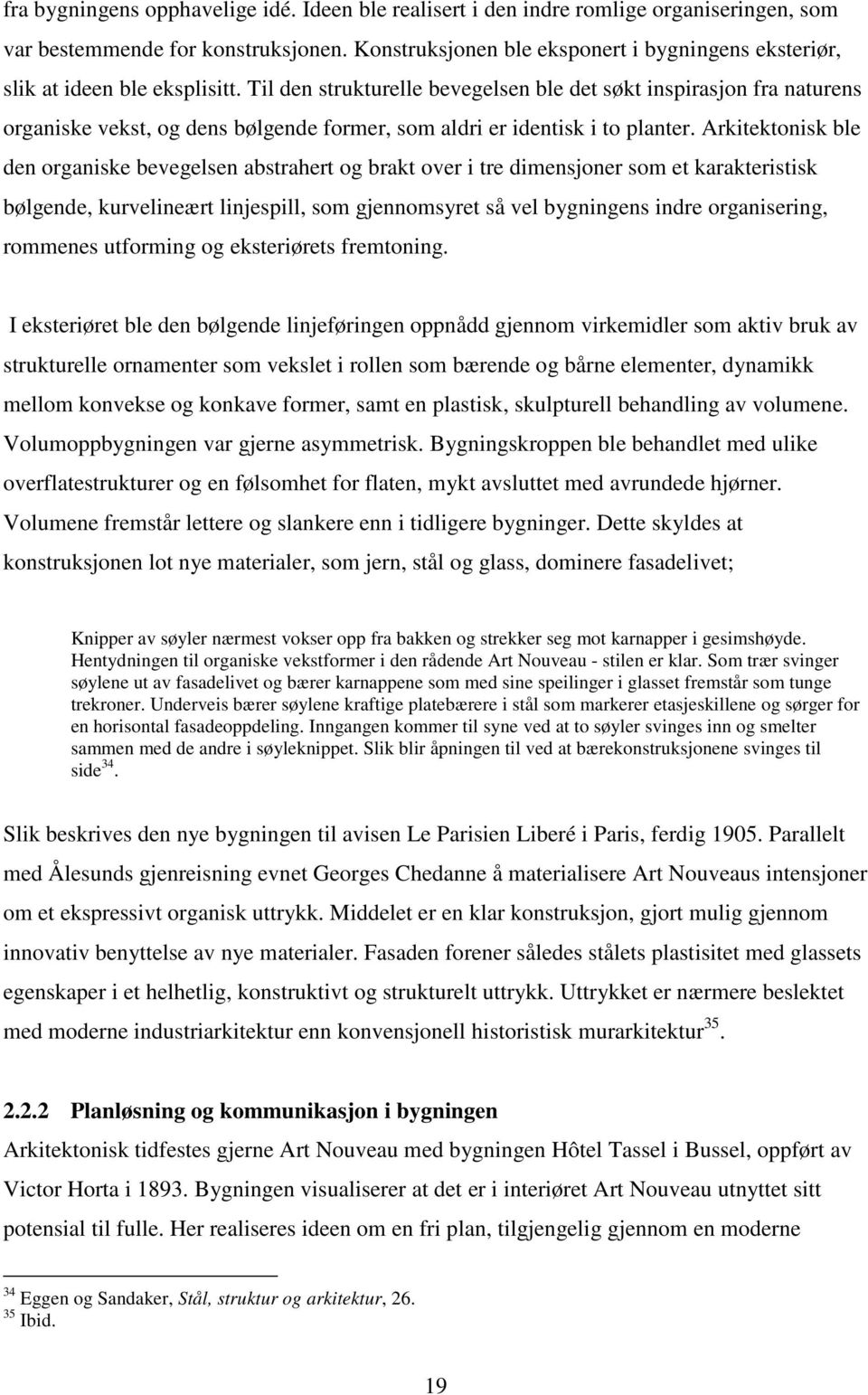 fra bygningens opphavelige idé. Ideen ble realisert i den indre romlige organiseringen, som var bestemmende for konstruksjonen. Konstruksjonen ble eksponert i bygningens eksteriør, slik at ideen ble eksplisitt. Til den strukturelle bevegelsen ble det søkt inspirasjon fra naturens organiske vekst, og dens bølgende former, som aldri er identisk i to planter. Arkitektonisk ble den organiske bevegelsen abstrahert og brakt over i tre dimensjoner som et karakteristisk bølgende, kurvelineært linjespill, som gjennomsyret så vel bygningens indre organisering, rommenes utforming og eksteriørets fremtoning.

I eksteriøret ble den bølgende linjeføringen oppnådd gjennom virkemidler som aktiv bruk av strukturelle ornamenter som vekslet i rollen som bærende og bårne elementer, dynamikk mellom konvekse og konkave former, samt en plastisk, skulpturell behandling av volumene. Volumoppbygningen var gjerne asymmetrisk. Bygningskroppen ble behandlet med ulike overflatestrukturer og en følsomhet for flaten, mykt avsluttet med avrundede hjørner. Volumene fremstår lettere og slankere enn i tidligere bygninger. Dette skyldes at konstruksjonen lot nye materialer, som jern, stål og glass, dominere fasadelivet;

Knipper av søyler nærmest vokser opp fra bakken og strekker seg mot karnapper i gesimshøyde. Hentydningen til organiske vekstformer i den rådende Art Nouveau - stilen er klar. Som trær svinger søylene ut av fasadelivet og bærer karnappene som med sine speilinger i glasset fremstår som tunge trekroner. Underveis bærer søylene kraftige platebærere i stål som markerer etasjeskillene og sørger for en horisontal fasadeoppdeling. Inngangen kommer til syne ved at to søyler svinges inn og smelter sammen med de andre i søyleknippet. Slik blir åpningen til ved at bærekonstruksjonene svinges til side$^{34}$.

Slik beskrives den nye bygningen til avisen Le Parisien Liberé i Paris, ferdig 1905. Parallelt med Ålesunds gjenreisning evnet Georges Chedanne å materialisere Art Nouveaus intensjoner om et ekspressivt organisk uttrykk. Middelet er en klar konstruksjon, gjort mulig gjennom innovativ benyttelse av nye materialer. Fasaden forener således stålets plastisitet med glassets egenskaper i et helhetlig, konstruktivt og strukturelt uttrykk. Uttrykket er nærmere beslektet med moderne industriarkitektur enn konvensjonell historistisk murarkitektur$^{35}$.

2.2.2 Planløsning og kommunikasjon i bygningen
Arkitektonisk tidfestes gjerne Art Nouveau med bygningen Hôtel Tassel i Bussel, oppført av Victor Horta i 1893. Bygningen visualiserer at det er i interiøret Art Nouveau utnyttet sitt potensial til fulle. Her realiseres ideen om en fri plan, tilgjengelig gjennom en moderne

$^{34}$ Eggen og Sandaker, Stål, struktur og arkitektur, 26.
$^{35}$ Ibid.

19